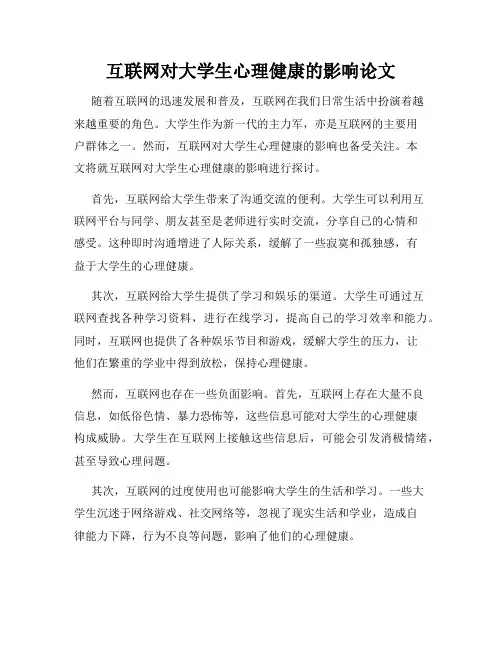 互联网对大学生心理健康的影响论文

随着互联网的迅速发展和普及，互联网在我们日常生活中扮演着越来越重要的角色。大学生作为新一代的主力军，亦是互联网的主要用户群体之一。然而，互联网对大学生心理健康的影响也备受关注。本文将就互联网对大学生心理健康的影响进行探讨。

首先，互联网给大学生带来了沟通交流的便利。大学生可以利用互联网平台与同学、朋友甚至是老师进行实时交流，分享自己的心情和感受。这种即时沟通增进了人际关系，缓解了一些寂寞和孤独感，有益于大学生的心理健康。

其次，互联网给大学生提供了学习和娱乐的渠道。大学生可通过互联网查找各种学习资料，进行在线学习，提高自己的学习效率和能力。同时，互联网也提供了各种娱乐节目和游戏，缓解大学生的压力，让他们在繁重的学业中得到放松，保持心理健康。

然而，互联网也存在一些负面影响。首先，互联网上存在大量不良信息，如低俗色情、暴力恐怖等，这些信息可能对大学生的心理健康构成威胁。大学生在互联网上接触这些信息后，可能会引发消极情绪，甚至导致心理问题。

其次，互联网的过度使用也可能影响大学生的生活和学习。一些大学生沉迷于网络游戏、社交网络等，忽视了现实生活和学业，造成自律能力下降，行为不良等问题，影响了他们的心理健康。